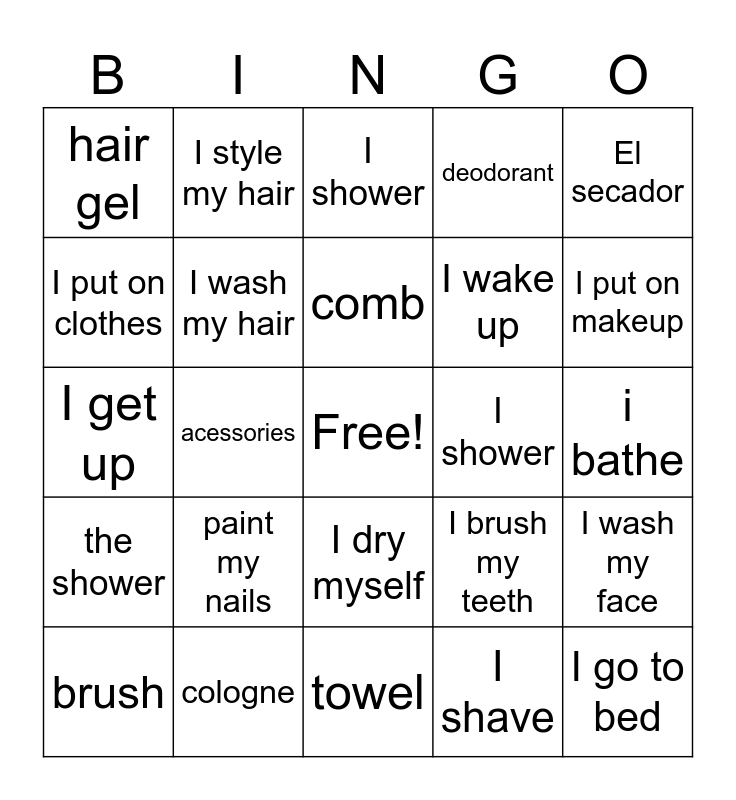 | B | I | N | G | O |
|---|---|---|---|---|
| hair gel | I style my hair | I shower | deodorant | El secador |
| I put on clothes | I wash my hair | comb | I wake up | I put on makeup |
| I get up | acessories | Free! | I shower | i bathe |
| the shower | paint my nails | I dry myself | I brush my teeth | I wash my face |
| brush | cologne | towel | I shave | I go to bed |